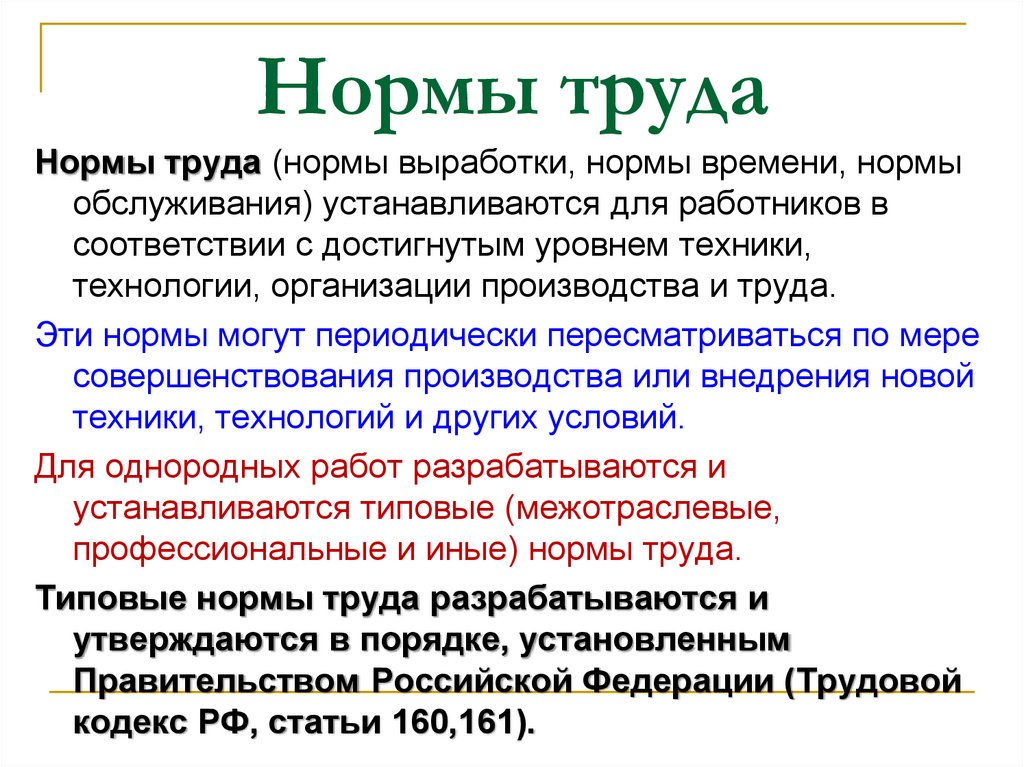 Нормы труда

Нормы труда (нормы выработки, нормы времени, нормы обслуживания) устанавливаются для работников в соответствии с достигнутым уровнем техники, технологии, организации производства и труда.

Эти нормы могут периодически пересматриваться по мере совершенствования производства или внедрения новой техники, технологий и других условий.

Для однородных работ разрабатываются и устанавливаются типовые (межотраслевые, профессиональные и иные) нормы труда.

Типовые нормы труда разрабатываются и утверждаются в порядке, установленным Правительством Российской Федерации (Трудовой кодекс РФ, статьи 160,161).